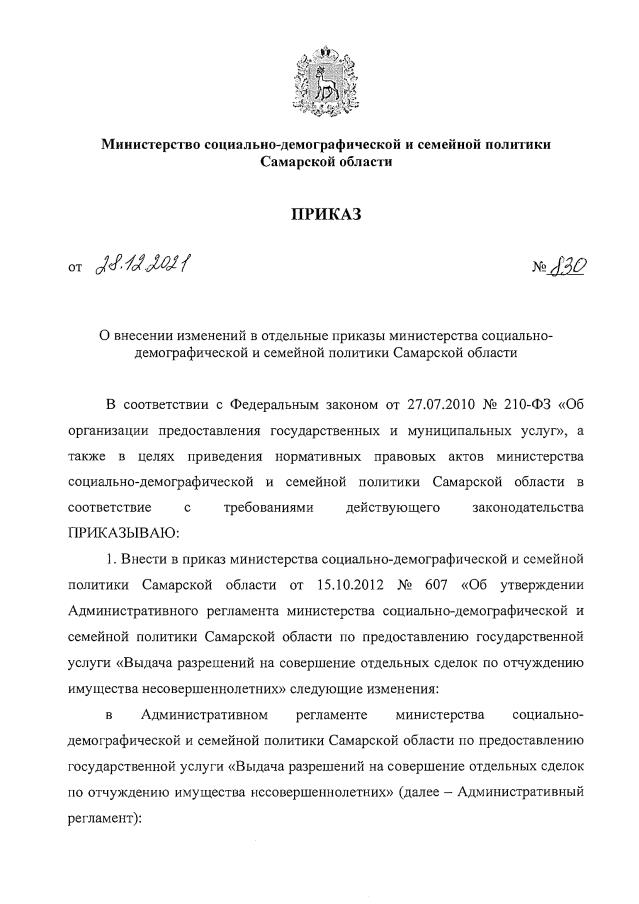 Министерство социально-демографической и семейной политики Самарской области

ПРИКАЗ

от 28.12.2021 № 830

О внесении изменений в отдельные приказы министерства социально-демографической и семейной политики Самарской области

В соответствии с Федеральным законом от 27.07.2010 № 210-ФЗ «Об организации предоставления государственных и муниципальных услуг», а также в целях приведения нормативных правовых актов министерства социально-демографической и семейной политики Самарской области в соответствие с требованиями действующего законодательства ПРИКАЗЫВАЮ:

1. Внести в приказ министерства социально-демографической и семейной политики Самарской области от 15.10.2012 № 607 «Об утверждении Административного регламента министерства социально-демографической и семейной политики Самарской области по предоставлению государственной услуги «Выдача разрешений на совершение отдельных сделок по отчуждению имущества несовершеннолетних» следующие изменения:

в Административном регламенте министерства социально-демографической и семейной политики Самарской области по предоставлению государственной услуги «Выдача разрешений на совершение отдельных сделок по отчуждению имущества несовершеннолетних» (далее – Административный регламент):